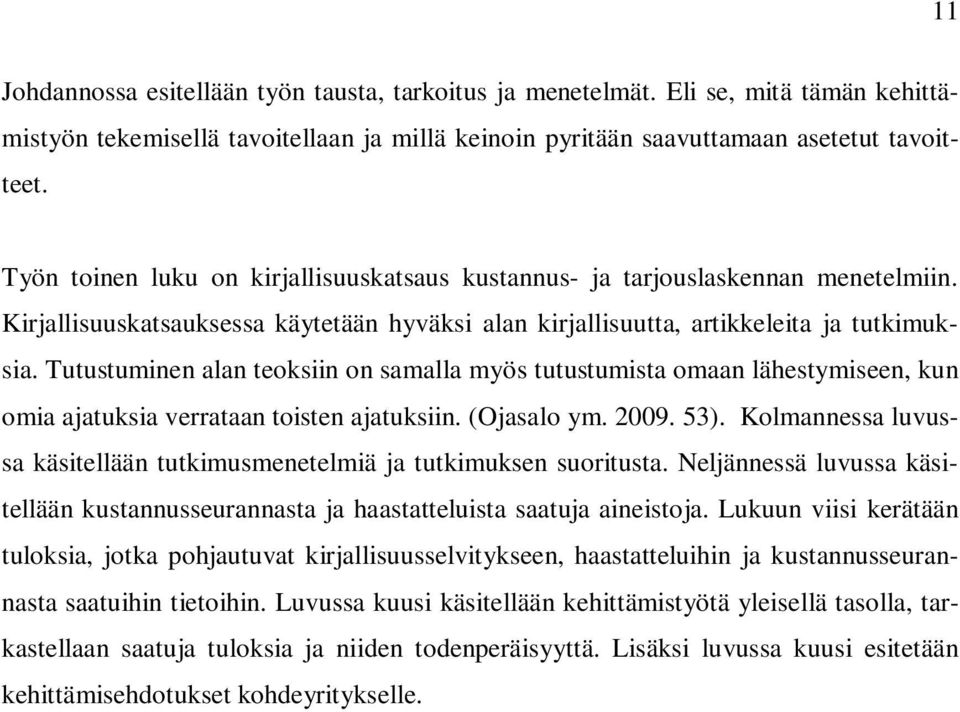 11

Johdannossa esitellään työn tausta, tarkoitus ja menetelmät. Eli se, mitä tämän kehittämistyön tekemisellä tavoitellaan ja millä keinoin pyritään saavuttamaan asetetut tavoitteet.

Työn toinen luku on kirjallisuuskatsaus kustannus- ja tarjouslaskennan menetelmiin. Kirjallisuuskatsauksessa käytetään hyväksi alan kirjallisuutta, artikkeleita ja tutkimuksia. Tutustuminen alan teoksiin on samalla myös tutustumista omaan lähestymiseen, kun omia ajatuksia verrataan toisten ajatuksiin. (Ojasalo ym. 2009. 53). Kolmannessa luvussa käsitellään tutkimusmenetelmiä ja tutkimuksen suoritusta. Neljännessä luvussa käsitellään kustannusseurannasta ja haastatteluista saatuja aineistoja. Lukuun viisi kerätään tuloksia, jotka pohjautuvat kirjallisuusselvitykseen, haastatteluihin ja kustannusseurannasta saatuihin tietoihin. Luvussa kuusi käsitellään kehittämistyötä yleisellä tasolla, tarkastellaan saatuja tuloksia ja niiden todenperäisyyttä. Lisäksi luvussa kuusi esitetään kehittämisehdotukset kohdeyritykselle.